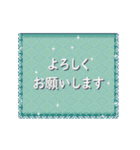 よろしく
お願いします